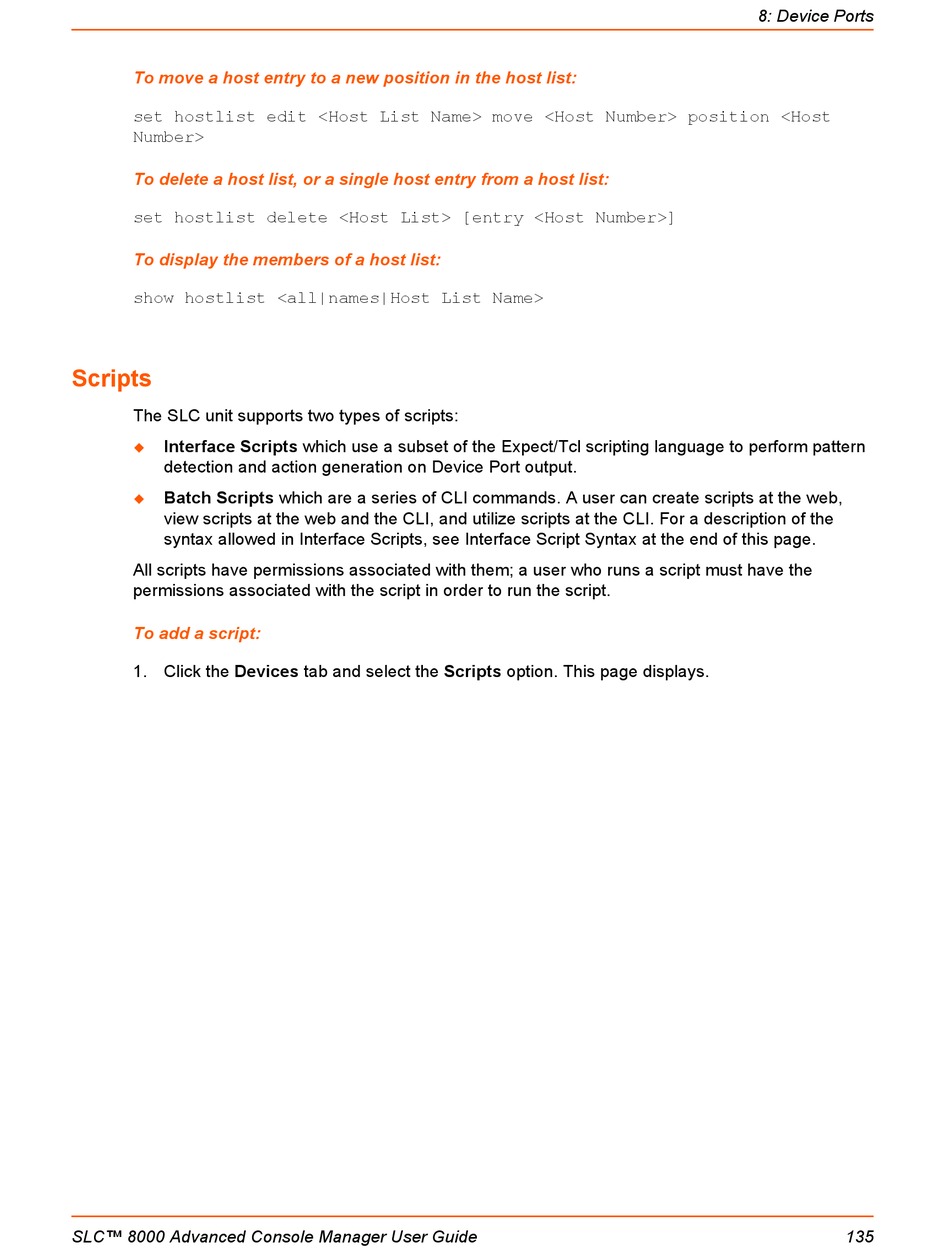 8: Device Ports

To move a host entry to a new position in the host list:

set hostlist edit <Host List Name> move <Host Number> position <Host Number>

To delete a host list, or a single host entry from a host list:

set hostlist delete <Host List> [entry <Host Number>]

To display the members of a host list:

show hostlist <all|names|Host List Name>

Scripts

The SLC unit supports two types of scripts:

◆ Interface Scripts which use a subset of the Expect/Tcl scripting language to perform pattern detection and action generation on Device Port output.

◆ Batch Scripts which are a series of CLI commands. A user can create scripts at the web, view scripts at the web and the CLI, and utilize scripts at the CLI. For a description of the syntax allowed in Interface Scripts, see Interface Script Syntax at the end of this page.

All scripts have permissions associated with them; a user who runs a script must have the permissions associated with the script in order to run the script.

To add a script:

1. Click the Devices tab and select the Scripts option. This page displays.

SLC™ 8000 Advanced Console Manager User Guide 135